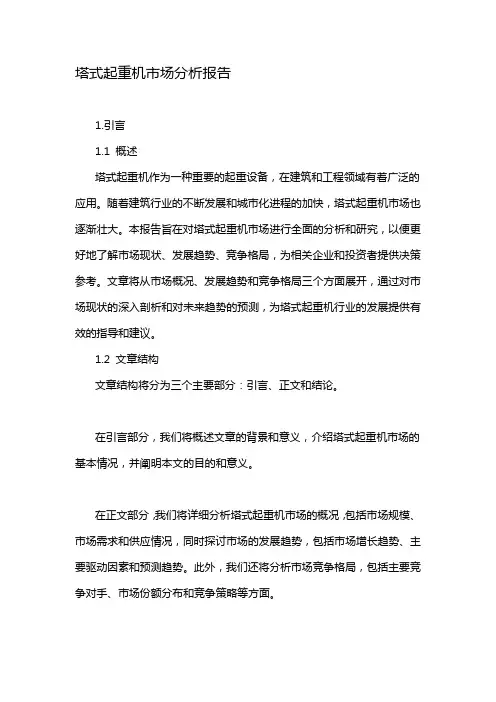 塔式起重机市场分析报告

1.引言

1.1 概述

塔式起重机作为一种重要的起重设备，在建筑和工程领域有着广泛的应用。随着建筑行业的不断发展和城市化进程的加快，塔式起重机市场也逐渐壮大。本报告旨在对塔式起重机市场进行全面的分析和研究，以便更好地了解市场现状、发展趋势、竞争格局，为相关企业和投资者提供决策参考。文章将从市场概况、发展趋势和竞争格局三个方面展开，通过对市场现状的深入剖析和对未来趋势的预测，为塔式起重机行业的发展提供有效的指导和建议。

1.2 文章结构

文章结构将分为三个主要部分：引言、正文和结论。

在引言部分，我们将概述文章的背景和意义，介绍塔式起重机市场的基本情况，并阐明本文的目的和意义。

在正文部分，我们将详细分析塔式起重机市场的概况，包括市场规模、市场需求和供应情况，同时探讨市场的发展趋势，包括市场增长趋势、主要驱动因素和预测趋势。此外，我们还将分析市场竞争格局，包括主要竞争对手、市场份额分布和竞争策略等方面。